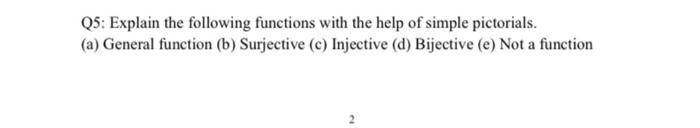 Q5: Explain the following functions with the help of simple pictorials.
(a) General function (b) Surjective (c) Injective (d) Bijective (e) Not a function

2